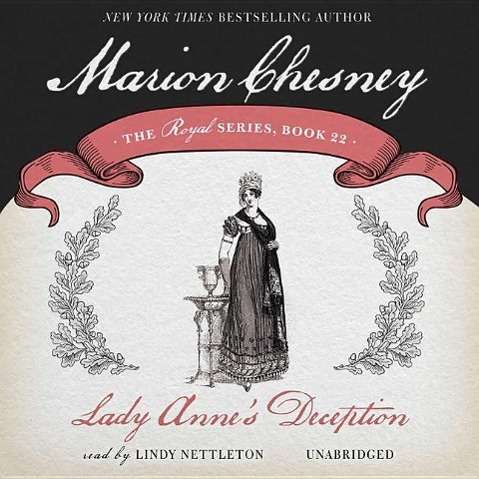 NEW YORK TIMES BESTSELLING AUTHOR

Marion Chesney

· THE Royal SERIES, BOOK 22 ·

Lady Anne's Deception

read by LINDY NETTLETON UNABRIDGED